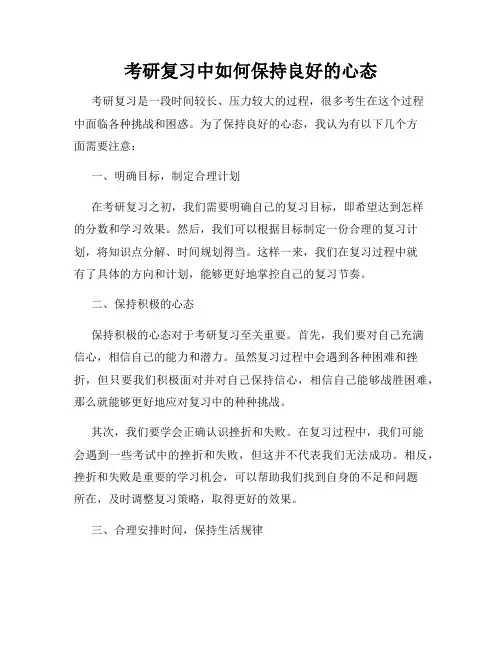 考研复习中如何保持良好的心态

考研复习是一段时间较长、压力较大的过程，很多考生在这个过程中面临各种挑战和困惑。为了保持良好的心态，我认为有以下几个方面需要注意：

一、明确目标，制定合理计划

在考研复习之初，我们需要明确自己的复习目标，即希望达到怎样的分数和学习效果。然后，我们可以根据目标制定一份合理的复习计划，将知识点分解、时间规划得当。这样一来，我们在复习过程中就有了具体的方向和计划，能够更好地掌控自己的复习节奏。

二、保持积极的心态

保持积极的心态对于考研复习至关重要。首先，我们要对自己充满信心，相信自己的能力和潜力。虽然复习过程中会遇到各种困难和挫折，但只要我们积极面对并对自己保持信心，相信自己能够战胜困难，那么就能够更好地应对复习中的种种挑战。

其次，我们要学会正确认识挫折和失败。在复习过程中，我们可能会遇到一些考试中的挫折和失败，但这并不代表我们无法成功。相反，挫折和失败是重要的学习机会，可以帮助我们找到自身的不足和问题所在，及时调整复习策略，取得更好的效果。

三、合理安排时间，保持生活规律